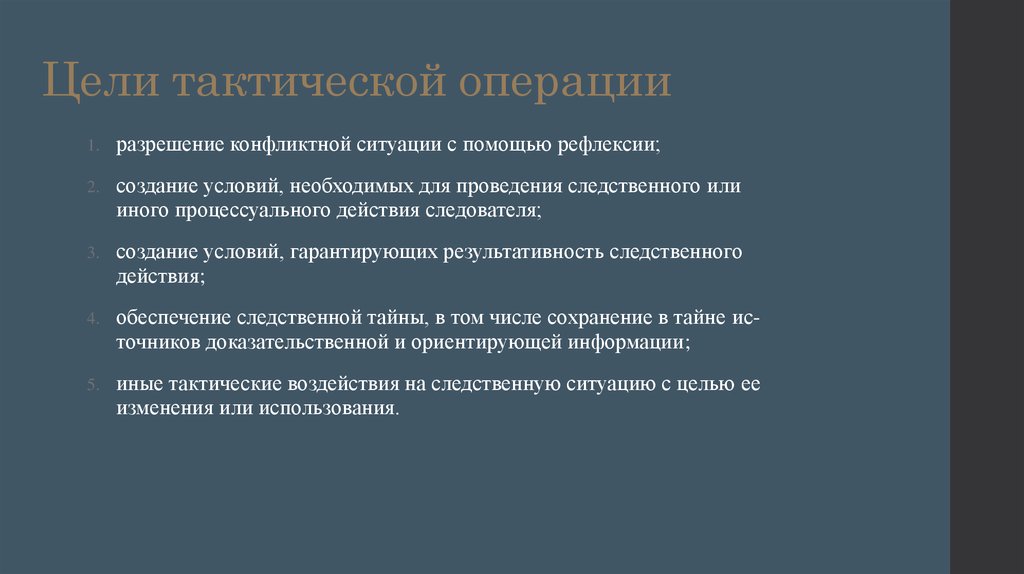 Цели тактической операции

1. разрешение конфликтной ситуации с помощью рефлексии;

2. создание условий, необходимых для проведения следственного или иного процессуального действия следователя;

3. создание условий, гарантирующих результативность следственного действия;

4. обеспечение следственной тайны, в том числе сохранение в тайне источников доказательственной и ориентирующей информации;

5. иные тактические воздействия на следственную ситуацию с целью ее изменения или использования.